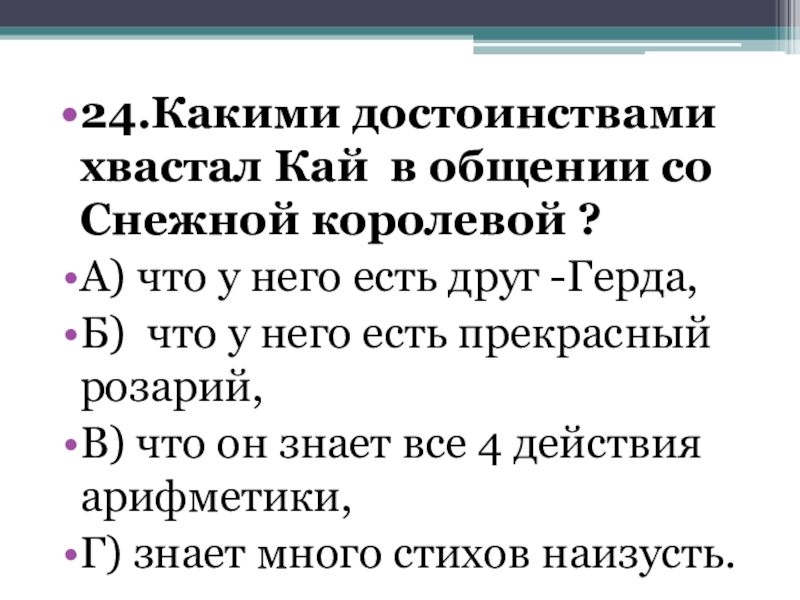 • 24.Какими достоинствами хвастал Кай в общении со Снежной королевой ?

• А) что у него есть друг -Герда,

• Б) что у него есть прекрасный розарий,

• В) что он знает все 4 действия арифметики,

• Г) знает много стихов наизусть.